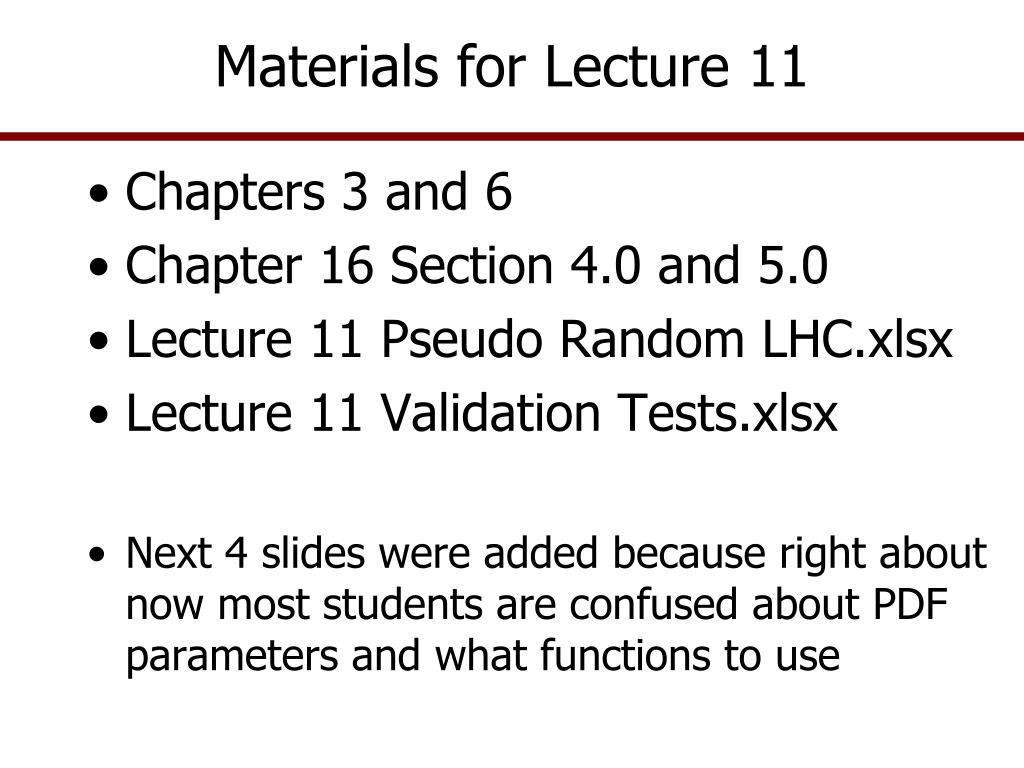 Materials for Lecture 11

• Chapters 3 and 6
• Chapter 16 Section 4.0 and 5.0
• Lecture 11 Pseudo Random LHC.xlsx
• Lecture 11 Validation Tests.xlsx

• Next 4 slides were added because right about now most students are confused about PDF parameters and what functions to use